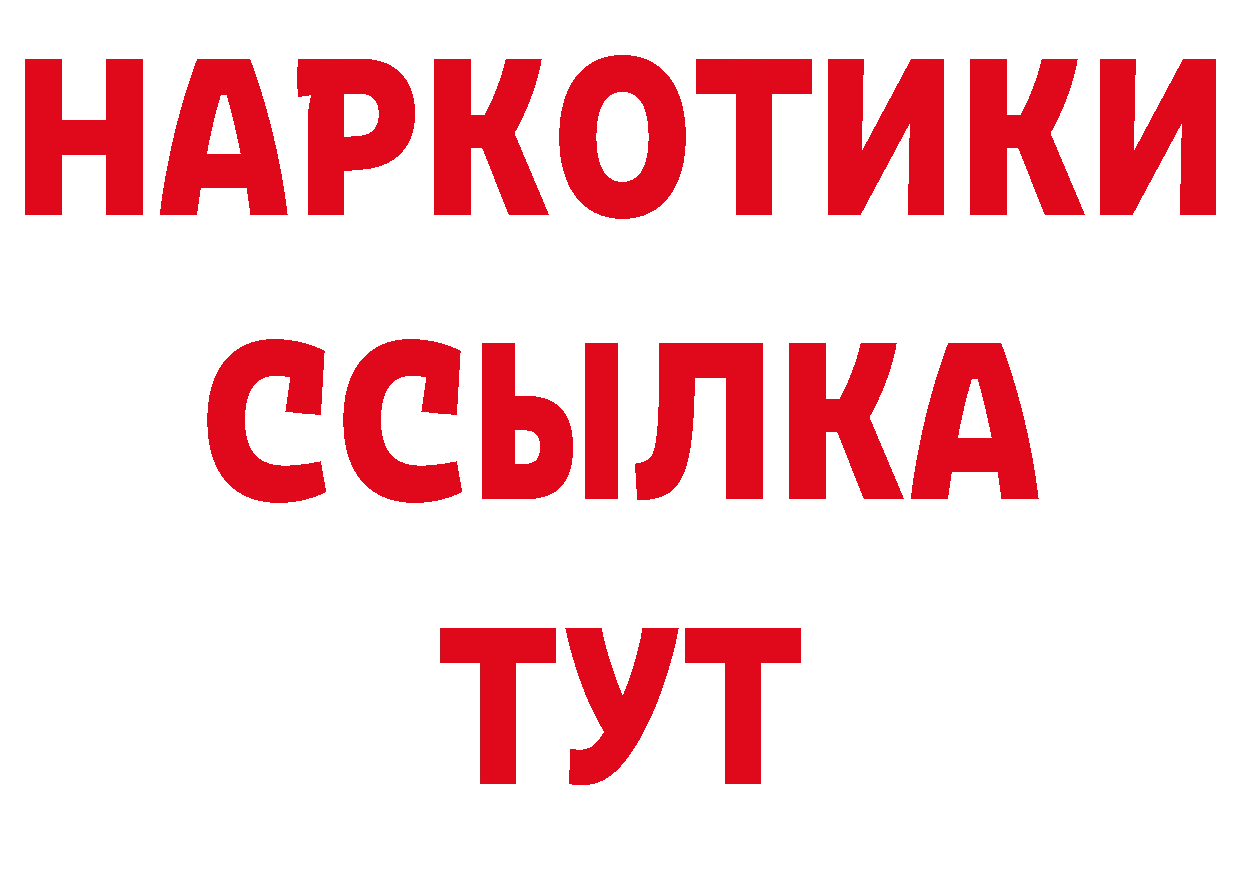 НАРКОТИКИ
ССЫЛКА
ТУТ